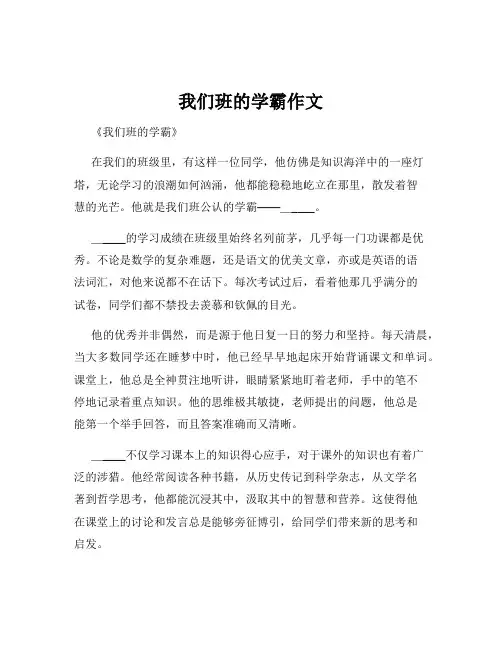 我们班的学霸作文

《我们班的学霸》

在我们的班级里，有这样一位同学，他仿佛是知识海洋中的一座灯塔，无论学习的浪潮如何汹涌，他都能稳稳地屹立在那里，散发着智慧的光芒。他就是我们班公认的学霸——______。

______的学习成绩在班级里始终名列前茅，几乎每一门功课都是优秀。不论是数学的复杂难题，还是语文的优美文章，亦或是英语的语法词汇，对他来说都不在话下。每次考试过后，看着他那几乎满分的试卷，同学们都不禁投去羡慕和钦佩的目光。

他的优秀并非偶然，而是源于他日复一日的努力和坚持。每天清晨，当大多数同学还在睡梦中时，他已经早早地起床开始背诵课文和单词。课堂上，他总是全神贯注地听讲，眼睛紧紧地盯着老师，手中的笔不停地记录着重点知识。他的思维极其敏捷，老师提出的问题，他总是能第一个举手回答，而且答案准确而又清晰。

______不仅学习课本上的知识得心应手，对于课外的知识也有着广泛的涉猎。他经常阅读各种书籍，从历史传记到科学杂志，从文学名著到哲学思考，他都能沉浸其中，汲取其中的智慧和营养。这使得他在课堂上的讨论和发言总是能够旁征博引，给同学们带来新的思考和启发。